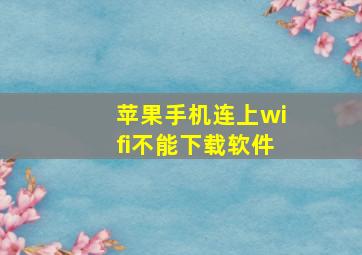 苹果手机连上wifi不能下载软件